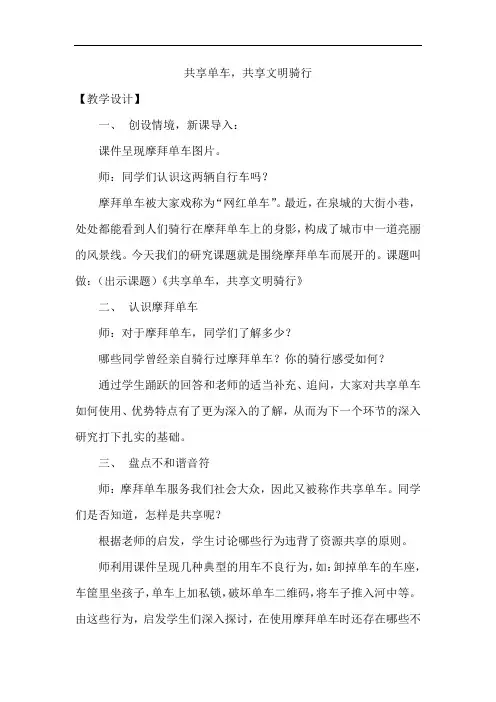 共享单车，共享文明骑行

【教学设计】

一、 创设情境，新课导入：

课件呈现摩拜单车图片。

师：同学们认识这两辆自行车吗？

摩拜单车被大家戏称为“网红单车”。最近，在泉城的大街小巷，处处都能看到人们骑行在摩拜单车上的身影，构成了城市中一道亮丽的风景线。今天我们的研究课题就是围绕摩拜单车而展开的。课题叫做：（出示课题）《共享单车，共享文明骑行》

二、 认识摩拜单车

师：对于摩拜单车，同学们了解多少？

哪些同学曾经亲自骑行过摩拜单车？你的骑行感受如何？

通过学生踊跃的回答和老师的适当补充、追问，大家对共享单车如何使用、优势特点有了更为深入的了解，从而为下一个环节的深入研究打下扎实的基础。

三、 盘点不和谐音符

师：摩拜单车服务我们社会大众，因此又被称作共享单车。同学们是否知道，怎样是共享呢？

根据老师的启发，学生讨论哪些行为违背了资源共享的原则。

师利用课件呈现几种典型的用车不良行为，如：卸掉单车的车座，车筐里坐孩子，单车上加私锁，破坏单车二维码，将车子推入河中等。由这些行为，启发学生们深入探讨，在使用摩拜单车时还存在哪些不